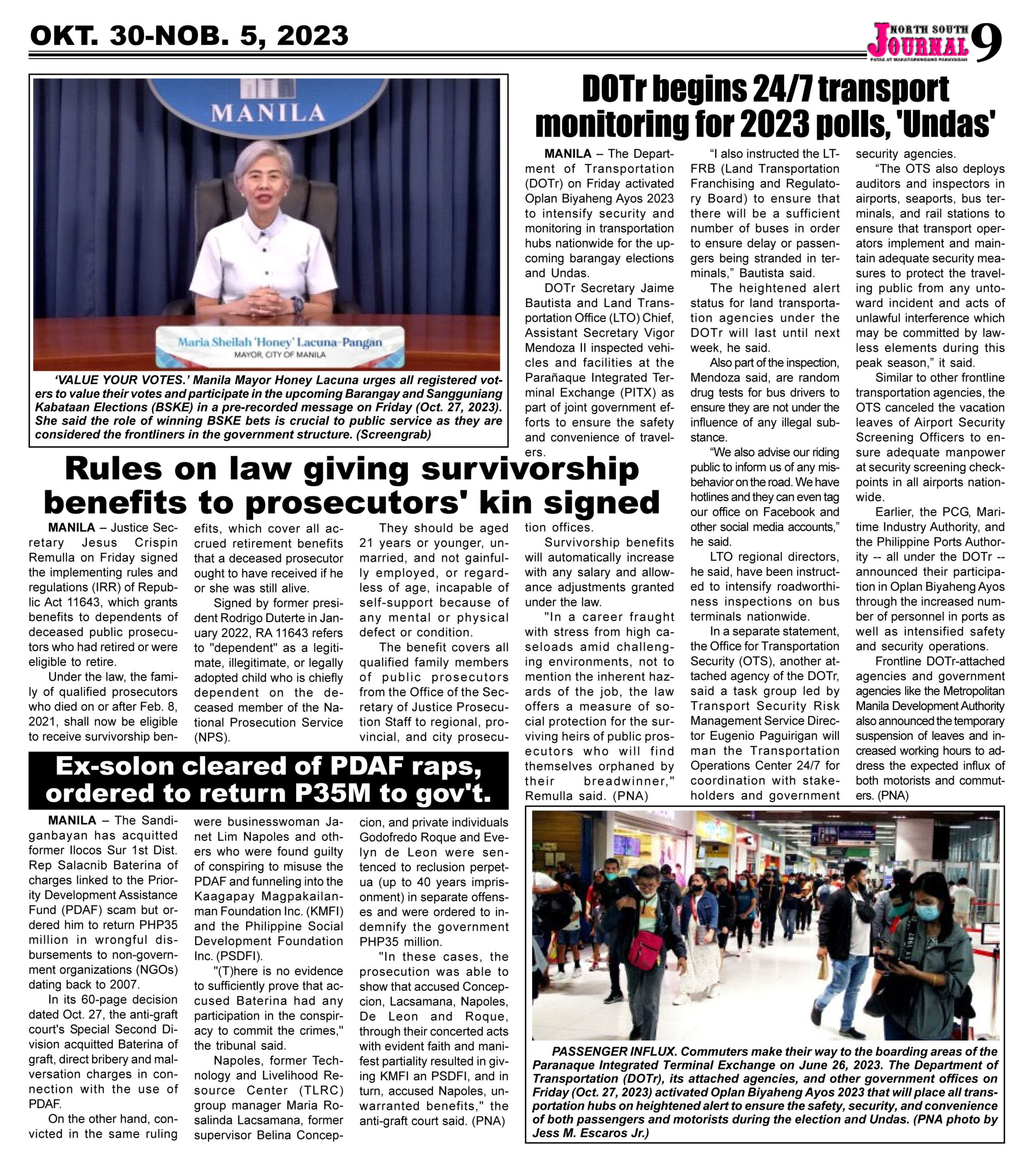 OKT. 30-NOB. 5, 2023

NORTH SOUTH JOURNAL 9

PATAS AT MAKATARUNGANG PAHAYAGAN

MANILA

Maria Sheilah 'Honey' Lacuna-Pangan
MAYOR, CITY OF MANILA

'VALUE YOUR VOTES.' Manila Mayor Honey Lacuna urges all registered voters to value their votes and participate in the upcoming Barangay and Sangguniang Kabataan Elections (BSKE) in a pre-recorded message on Friday (Oct. 27, 2023). She said the role of winning BSKE bets is crucial to public service as they are considered the frontliners in the government structure. (Screengrab)

DOTr begins 24/7 transport monitoring for 2023 polls, 'Undas'

MANILA – The Department of Transportation (DOTr) on Friday activated Oplan Biyaheng Ayos 2023 to intensify security and monitoring in transportation hubs nationwide for the upcoming barangay elections and Undas.

DOTr Secretary Jaime Bautista and Land Transportation Office (LTO) Chief, Assistant Secretary Vigor Mendoza II inspected vehicles and facilities at the Parañaque Integrated Terminal Exchange (PITX) as part of joint government efforts to ensure the safety and convenience of travelers.

"I also instructed the LTFRB (Land Transportation Franchising and Regulatory Board) to ensure that there will be a sufficient number of buses in order to ensure delay or passengers being stranded in terminals," Bautista said.

The heightened alert status for land transportation agencies under the DOTr will last until next week, he said.

Also part of the inspection, Mendoza said, are random drug tests for bus drivers to ensure they are not under the influence of any illegal substance.

"We also advise our riding public to inform us of any misbehavior on the road. We have hotlines and they can even tag our office on Facebook and other social media accounts," he said.

LTO regional directors, he said, have been instructed to intensify roadworthiness inspections on bus terminals nationwide.

In a separate statement, the Office for Transportation Security (OTS), another attached agency of the DOTr, said a task group led by Transport Security Risk Management Service Director Eugenio Paguirigan will man the Transportation Operations Center 24/7 for coordination with stakeholders and government security agencies.

"The OTS also deploys auditors and inspectors in airports, seaports, bus terminals, and rail stations to ensure that transport operators implement and maintain adequate security measures to protect the traveling public from any untoward incident and acts of unlawful interference which may be committed by lawless elements during this peak season," it said.

Similar to other frontline transportation agencies, the OTS canceled the vacation leaves of Airport Security Screening Officers to ensure adequate manpower at security screening checkpoints in all airports nationwide.

Earlier, the PCG, Maritime Industry Authority, and the Philippine Ports Authority -- all under the DOTr -- announced their participation in Oplan Biyaheng Ayos through the increased number of personnel in ports as well as intensified safety and security operations.

Frontline DOTr-attached agencies and government agencies like the Metropolitan Manila Development Authority also announced the temporary suspension of leaves and increased working hours to address the expected influx of both motorists and commuters. (PNA)

Rules on law giving survivorship benefits to prosecutors' kin signed

MANILA – Justice Secretary Jesus Crispin Remulla on Friday signed the implementing rules and regulations (IRR) of Republic Act 11643, which grants benefits to dependents of deceased public prosecutors who had retired or were eligible to retire.

Under the law, the family of qualified prosecutors who died on or after Feb. 8, 2021, shall now be eligible to receive survivorship benefits, which cover all accrued retirement benefits that a deceased prosecutor ought to have received if he or she was still alive.

Signed by former president Rodrigo Duterte in January 2022, RA 11643 refers to "dependent" as a legitimate, illegitimate, or legally adopted child who is chiefly dependent on the deceased member of the National Prosecution Service (NPS).

They should be aged 21 years or younger, unmarried, and not gainfully employed, or regardless of age, incapable of self-support because of any mental or physical defect or condition.

The benefit covers all qualified family members of public prosecutors from the Office of the Secretary of Justice Prosecution Staff to regional, provincial, and city prosecution offices.

Survivorship benefits will automatically increase with any salary and allowance adjustments granted under the law.

"In a career fraught with stress from high caseloads amid challenging environments, not to mention the inherent hazards of the job, the law offers a measure of social protection for the surviving heirs of public prosecutors who will find themselves orphaned by their breadwinner," Remulla said. (PNA)

Ex-solon cleared of PDAF raps, ordered to return P35M to gov't.

MANILA – The Sandiganbayan has acquitted former Ilocos Sur 1st Dist. Rep Salacnib Baterina of charges linked to the Priority Development Assistance Fund (PDAF) scam but ordered him to return PHP35 million in wrongful disbursements to non-government organizations (NGOs) dating back to 2007.

In its 60-page decision dated Oct. 27, the anti-graft court's Special Second Division acquitted Baterina of graft, direct bribery and malversation charges in connection with the use of PDAF.

On the other hand, convicted in the same ruling were businesswoman Janet Lim Napoles and others who were found guilty of conspiring to misuse the PDAF and funneling into the Kaagapay Magpakailanman Foundation Inc. (KMFI) and the Philippine Social Development Foundation Inc. (PSDFI).

"(T)here is no evidence to sufficiently prove that accused Baterina had any participation in the conspiracy to commit the crimes," the tribunal said.

Napoles, former Technology and Livelihood Resource Center (TLRC) group manager Maria Rosalinda Lacsamana, former supervisor Belina Concepcion, and private individuals Godofredo Roque and Evelyn de Leon were sentenced to reclusion perpetua (up to 40 years imprisonment) in separate offenses and were ordered to indemnify the government PHP35 million.

"In these cases, the prosecution was able to show that accused Concepcion, Lacsamana, Napoles, De Leon and Roque, through their concerted acts with evident faith and manifest partiality resulted in giving KMFI an PSDFI, and in turn, accused Napoles, unwarranted benefits," the anti-graft court said. (PNA)

PASSENGER INFLUX. Commuters make their way to the boarding areas of the Paranaque Integrated Terminal Exchange on June 26, 2023. The Department of Transportation (DOTr), its attached agencies, and other government offices on Friday (Oct. 27, 2023) activated Oplan Biyaheng Ayos 2023 that will place all transportation hubs on heightened alert to ensure the safety, security, and convenience of both passengers and motorists during the election and Undas. (PNA photo by Jess M. Escaros Jr.)